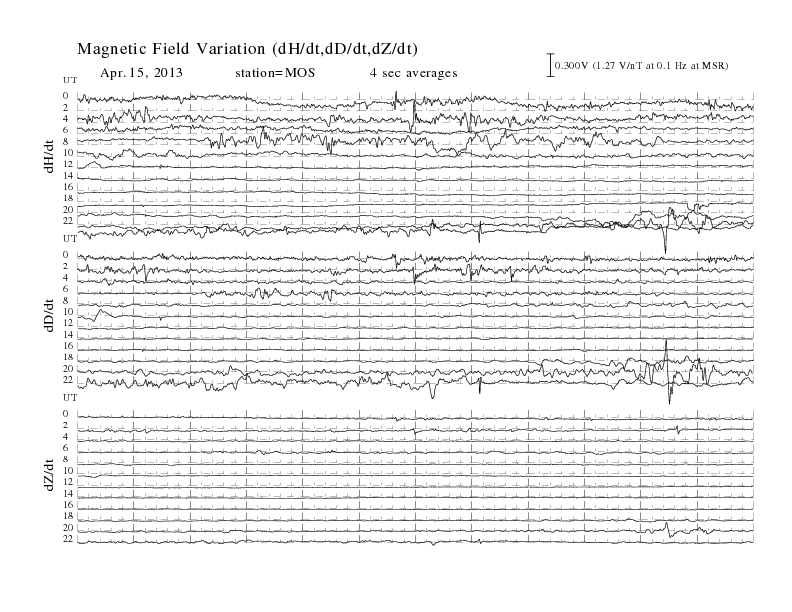 Magnetic Field Variation (dH/dt,dD/dt,dZ/dt)

Apr. 15, 2013 station=MOS 4 sec averages

0.300V (1.27 V/nT at 0.1 Hz at MSR)

UT
0
2
4
6
8
10
12
14
16
18
20
22
dH/dt

UT
0
2
4
6
8
10
12
14
16
18
20
22
dD/dt

UT
0
2
4
6
8
10
12
14
16
18
20
22
dZ/dt